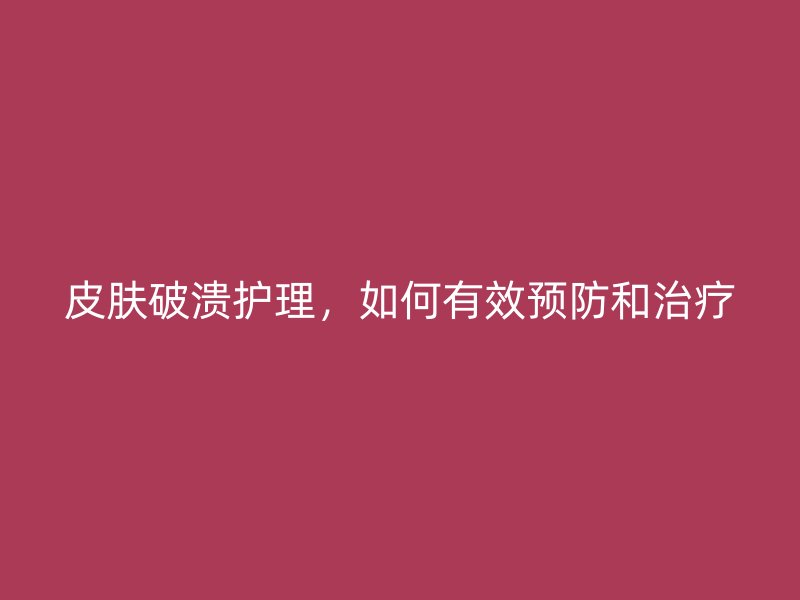 皮肤破溃护理，如何有效预防和治疗